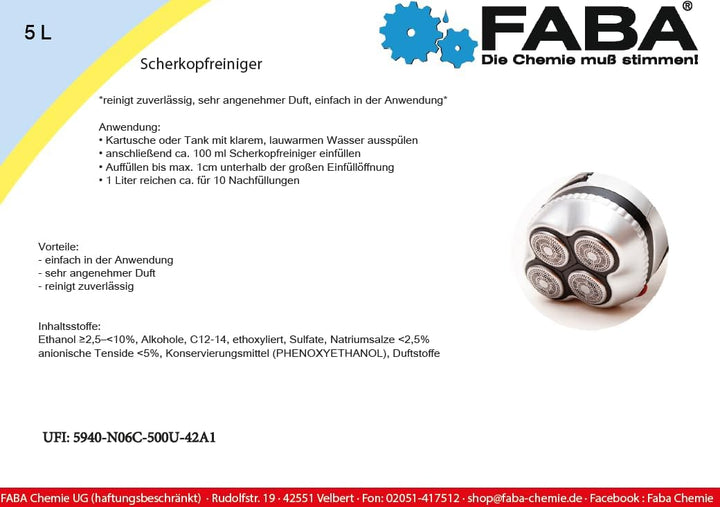 5 L

FABA®
Die Chemie muß stimmen!

Scherkopfreiniger

*reinigt zuverlässig, sehr angenehmer Duft, einfach in der Anwendung*

Anwendung:
• Kartusche oder Tank mit klarem, lauwarmen Wasser ausspülen
• anschließend ca. 100 ml Scherkopfreiniger einfüllen
• Auffüllen bis max. 1cm unterhalb der großen Einfüllöffnung
• 1 Liter reichen ca. für 10 Nachfüllungen

Vorteile:
- einfach in der Anwendung
- sehr angenehmer Duft
- reinigt zuverlässig

Inhaltsstoffe:
Ethanol ≥2,5–<10%, Alkohole, C12-14, ethoxyliert, Sulfate, Natriumsalze <2,5% anionische Tenside <5%, Konservierungsmittel (PHENOXYETHANOL), Duftstoffe

UFI: 5940-N06C-500U-42A1

FABA Chemie UG (haftungsbeschränkt) · Rudolfstr. 19 · 42551 Velbert · Fon: 02051-417512 · shop@faba-chemie.de · Facebook : Faba Chemie